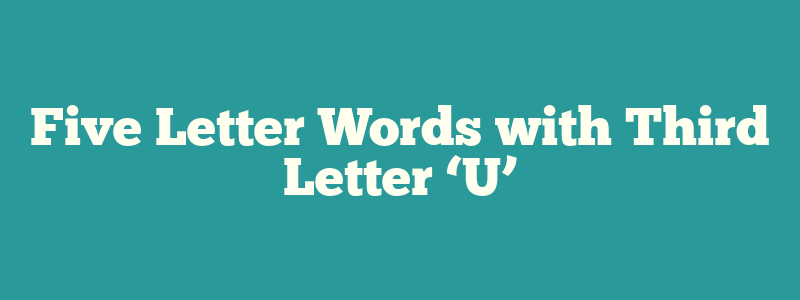 Five Letter Words with Third Letter ‘U’